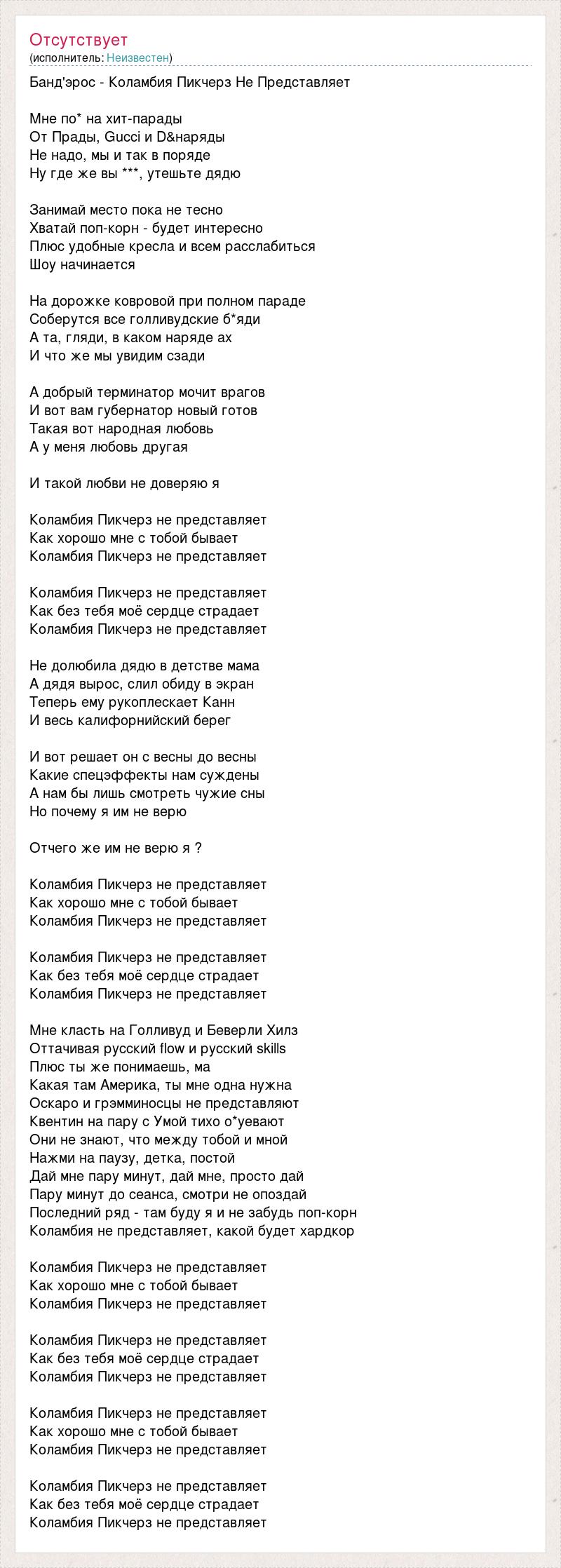 Отсутствует
(исполнитель: Неизвестен)

Банд'эрос - Коламбия Пикчерз Не Представляет

Мне по* на хит-парады
От Прады, Gucci и D&наряды
Не надо, мы и так в поряде
Ну где же вы ***, утешьте дядю

Занимай место пока не тесно
Хватай поп-корн - будет интересно
Плюс удобные кресла и всем расслабиться
Шоу начинается

На дорожке ковровой при полном параде
Соберутся все голливудские б*яди
А та, гляди, в каком наряде ах
И что же мы увидим сзади

А добрый терминатор мочит врагов
И вот вам губернатор новый готов
Такая вот народная любовь
А у меня любовь другая

И такой любви не доверяю я

Коламбия Пикчерз не представляет
Как хорошо мне с тобой бывает
Коламбия Пикчерз не представляет

Коламбия Пикчерз не представляет
Как без тебя моё сердце страдает
Коламбия Пикчерз не представляет

Не долюбила дядю в детстве мама
А дядя вырос, слил обиду в экран
Теперь ему рукоплескает Канн
И весь калифорнийский берег

И вот решает он с весны до весны
Какие спецэффекты нам суждены
А нам бы лишь смотреть чужие сны
Но почему я им не верю

Отчего же им не верю я ?

Коламбия Пикчерз не представляет
Как хорошо мне с тобой бывает
Коламбия Пикчерз не представляет

Коламбия Пикчерз не представляет
Как без тебя моё сердце страдает
Коламбия Пикчерз не представляет

Мне класть на Голливуд и Беверли Хилз
Оттачивая русский flow и русский skills
Плюс ты же понимаешь, ма
Какая там Америка, ты мне одна нужна
Оскаро и грэмминосцы не представляют
Квентин на пару с Умой тихо о*уевают
Они не знают, что между тобой и мной
Нажми на паузу, детка, постой
Дай мне пару минут, дай мне, просто дай
Пару минут до сеанса, смотри не опоздай
Последний ряд - там буду я и не забудь поп-корн
Коламбия не представляет, какой будет хардкор

Коламбия Пикчерз не представляет
Как хорошо мне с тобой бывает
Коламбия Пикчерз не представляет

Коламбия Пикчерз не представляет
Как без тебя моё сердце страдает
Коламбия Пикчерз не представляет

Коламбия Пикчерз не представляет
Как хорошо мне с тобой бывает
Коламбия Пикчерз не представляет

Коламбия Пикчерз не представляет
Как без тебя моё сердце страдает
Коламбия Пикчерз не представляет